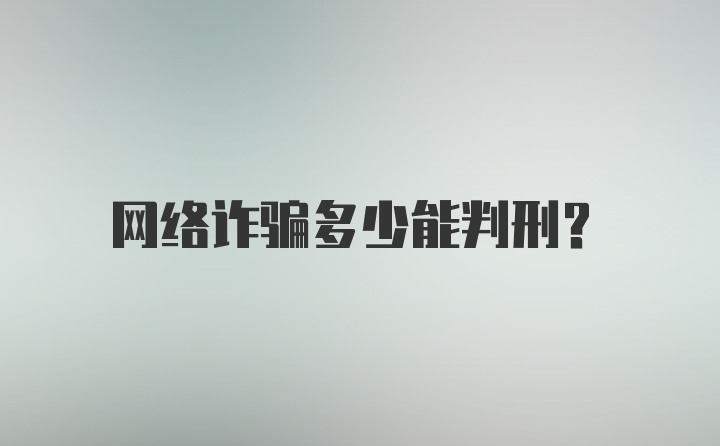 网络诈骗多少能判刑?